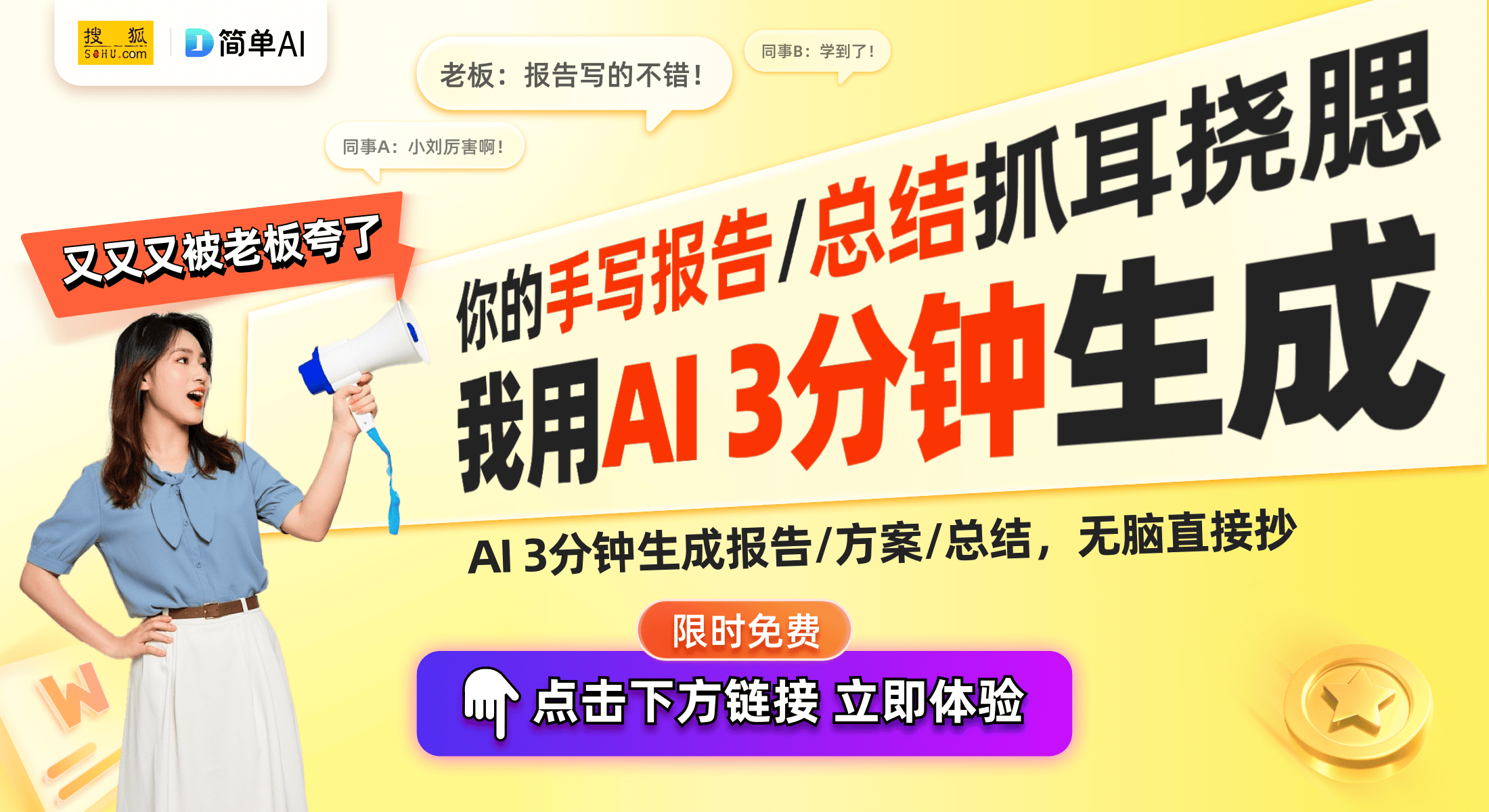 搜狐 SOHU.com
简单AI

老板：报告写的不错！

同事B：学到了！

同事A：小刘厉害啊！

又又又被老板夸了

你的手写报告/总结抓耳挠腮

我用AI 3分钟生成

AI 3分钟生成报告/方案/总结，无脑直接抄

限时免费

点击下方链接 立即体验

W